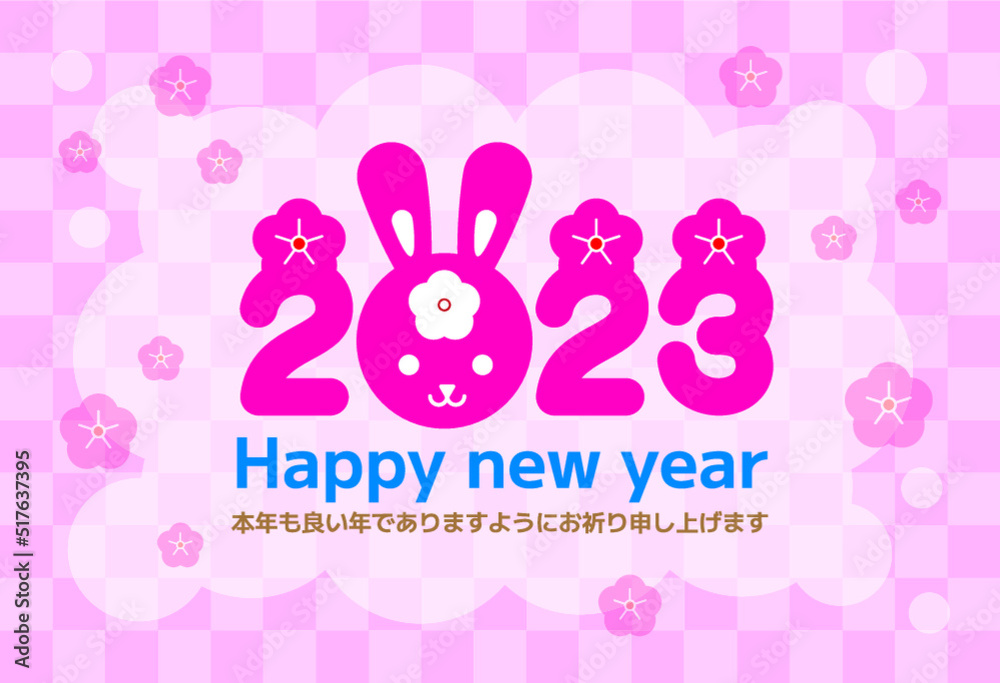 2023
Happy new year
本年も良い年でありますようにお祈り申し上げます
Adobe Stock | #517637395